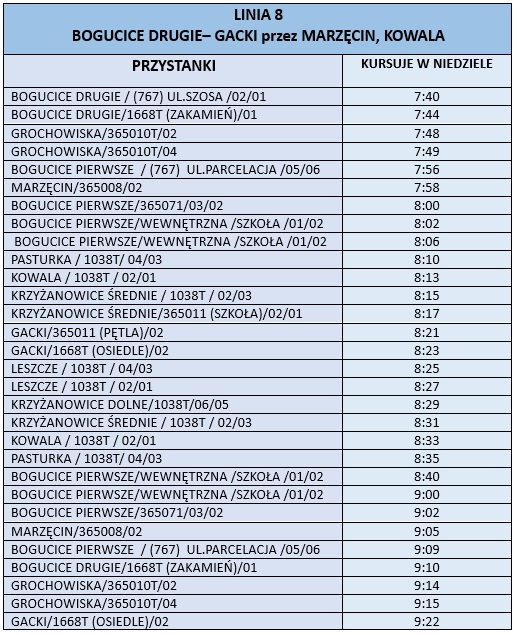 LINIA 8
BOGUCICE DRUGIE– GACKI przez MARZĘCIN, KOWALA

| PRZYSTANKI | KURSUJE W NIEDZIELE |
|---|---|
| BOGUCICE DRUGIE / (767) UL.SZOSA /02/01 | 7:40 |
| BOGUCICE DRUGIE/1668T (ZAKAMIEŃ)/01 | 7:44 |
| GROCHOWISKA/365010T/02 | 7:48 |
| GROCHOWISKA/365010T/04 | 7:49 |
| BOGUCICE PIERWSZE / (767) UL.PARCELACJA /05/06 | 7:56 |
| MARZĘCIN/365008/02 | 7:58 |
| BOGUCICE PIERWSZE/365071/03/02 | 8:00 |
| BOGUCICE PIERWSZE/WEWNĘTRZNA /SZKOŁA /01/02 | 8:02 |
| BOGUCICE PIERWSZE/WEWNĘTRZNA /SZKOŁA /01/02 | 8:06 |
| PASTURKA / 1038T/ 04/03 | 8:10 |
| KOWALA / 1038T / 02/01 | 8:13 |
| KRZYŻANOWICE ŚREDNIE / 1038T / 02/03 | 8:15 |
| KRZYŻANOWICE ŚREDNIE/365011 (SZKOŁA)/02/01 | 8:17 |
| GACKI/365011 (PĘTLA)/02 | 8:21 |
| GACKI/1668T (OSIEDLE)/02 | 8:23 |
| LESZCZE / 1038T / 04/03 | 8:25 |
| LESZCZE / 1038T / 02/01 | 8:27 |
| KRZYŻANOWICE DOLNE/1038T/06/05 | 8:29 |
| KRZYŻANOWICE ŚREDNIE / 1038T / 02/03 | 8:31 |
| KOWALA / 1038T / 02/01 | 8:33 |
| PASTURKA / 1038T/ 04/03 | 8:35 |
| BOGUCICE PIERWSZE/WEWNĘTRZNA /SZKOŁA /01/02 | 8:40 |
| BOGUCICE PIERWSZE/WEWNĘTRZNA /SZKOŁA /01/02 | 9:00 |
| BOGUCICE PIERWSZE/365071/03/02 | 9:02 |
| MARZĘCIN/365008/02 | 9:05 |
| BOGUCICE PIERWSZE / (767) UL.PARCELACJA /05/06 | 9:09 |
| BOGUCICE DRUGIE/1668T (ZAKAMIEŃ)/01 | 9:10 |
| GROCHOWISKA/365010T/02 | 9:14 |
| GROCHOWISKA/365010T/04 | 9:15 |
| GACKI/1668T (OSIEDLE)/02 | 9:22 |